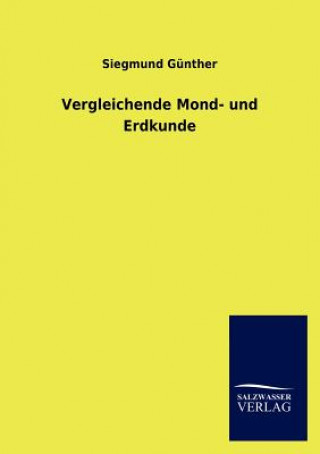 Siegmund Günther

Vergleichende Mond- und Erdkunde

SALZWASSER
VERLAG